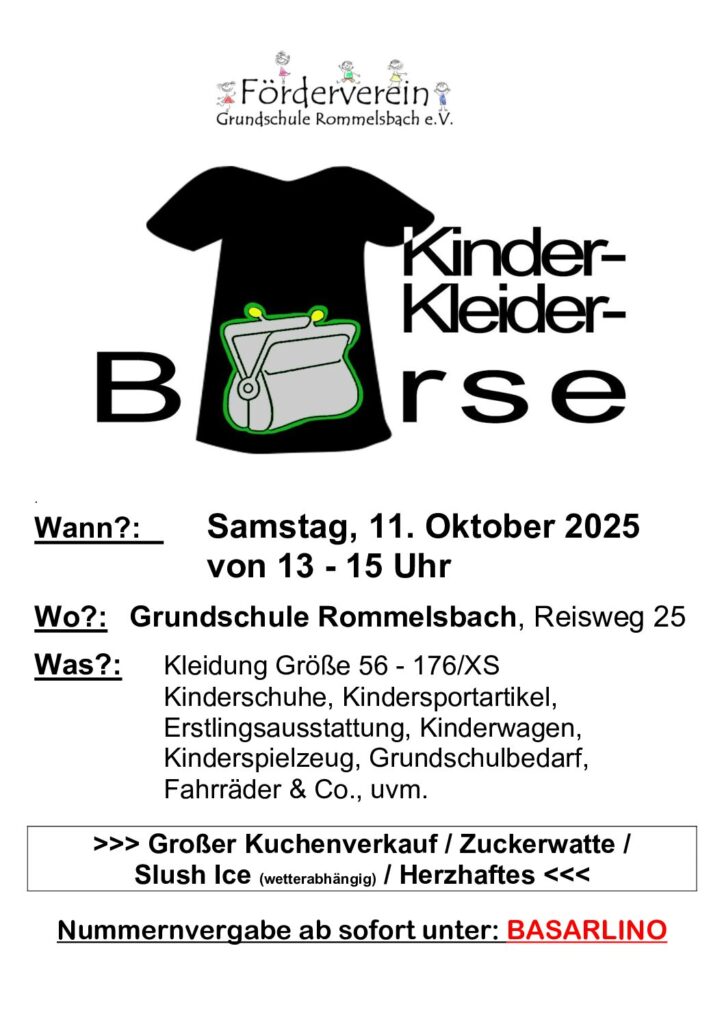 Förderverein
Grundschule Rommelsbach e.V.

Kinder-
Kleider-
B rse

Wann?: Samstag, 11. Oktober 2025
von 13 - 15 Uhr

Wo?: Grundschule Rommelsbach, Reisweg 25

Was?: Kleidung Größe 56 - 176/XS
Kinderschuhe, Kindersportartikel,
Erstlingsausstattung, Kinderwagen,
Kinderspielzeug, Grundschulbedarf,
Fahrräder & Co., uvm.

>>> Großer Kuchenverkauf / Zuckerwatte /
Slush Ice (wetterabhängig) / Herzhaftes <<<

Nummernvergabe ab sofort unter: BASARLINO